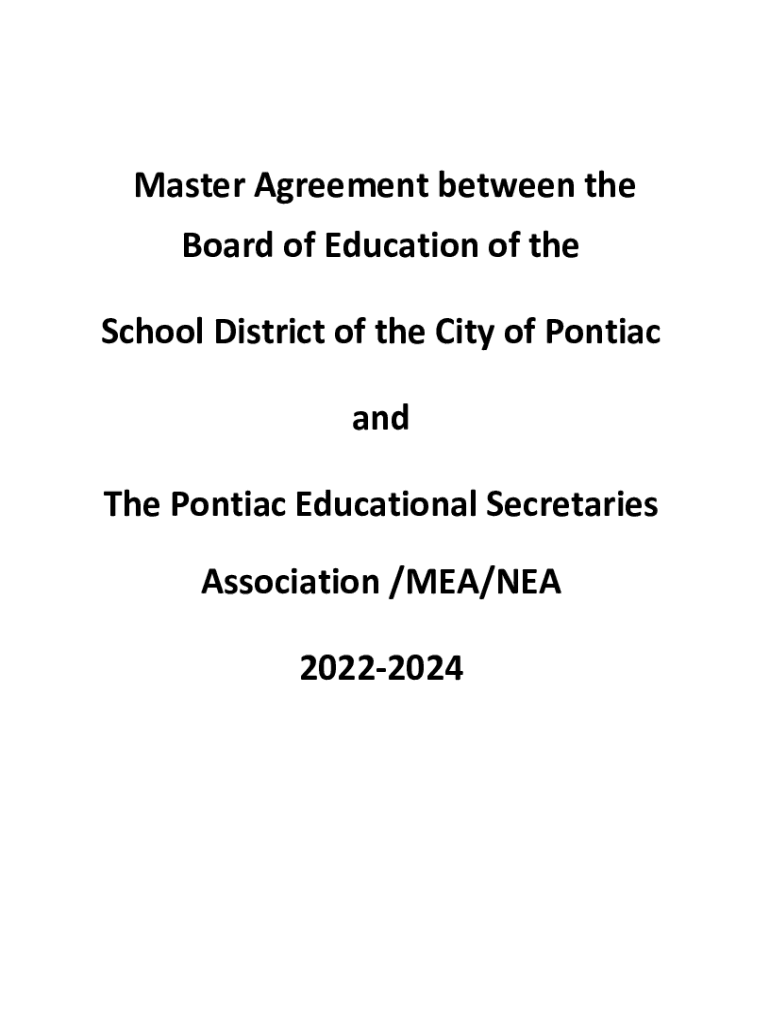 Master Agreement between the
Board of Education of the

School District of the City of Pontiac

and

The Pontiac Educational Secretaries

Association /MEA/NEA

2022-2024